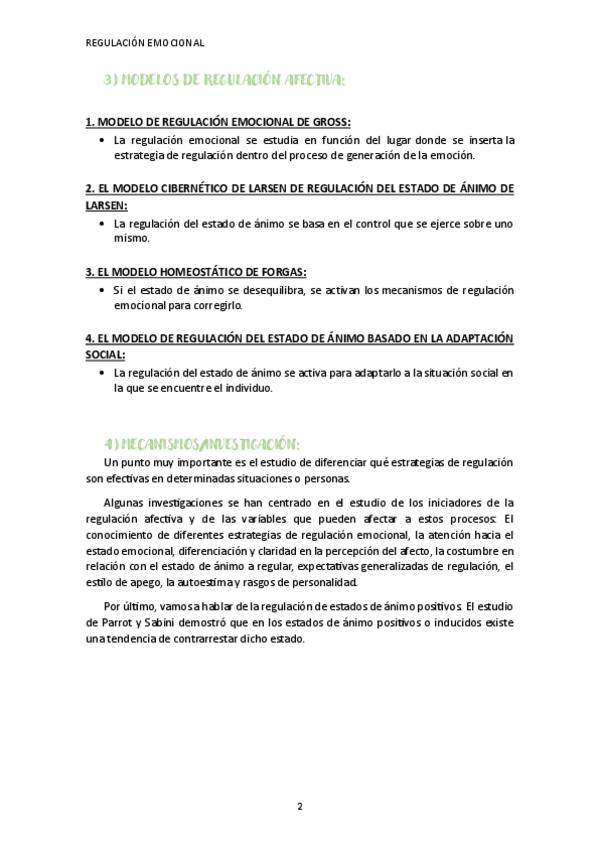 REGULACIÓN EMOCIONAL

3) MODELOS DE REGULACIÓN AFECTIVA:

1. MODELO DE REGULACIÓN EMOCIONAL DE GROSS:
• La regulación emocional se estudia en función del lugar donde se inserta la estrategia de regulación dentro del proceso de generación de la emoción.

2. EL MODELO CIBERNÉTICO DE LARSEN DE REGULACIÓN DEL ESTADO DE ÁNIMO DE LARSEN:
• La regulación del estado de ánimo se basa en el control que se ejerce sobre uno mismo.

3. EL MODELO HOMEOSTÁTICO DE FORGAS:
• Si el estado de ánimo se desequilibra, se activan los mecanismos de regulación emocional para corregirlo.

4. EL MODELO DE REGULACIÓN DEL ESTADO DE ÁNIMO BASADO EN LA ADAPTACIÓN SOCIAL:
• La regulación del estado de ánimo se activa para adaptarlo a la situación social en la que se encuentre el individuo.

4) MECANISMOS/INVESTIGACIÓN:

Un punto muy importante es el estudio de diferenciar qué estrategias de regulación son efectivas en determinadas situaciones o personas.

Algunas investigaciones se han centrado en el estudio de los iniciadores de la regulación afectiva y de las variables que pueden afectar a estos procesos: El conocimiento de diferentes estrategias de regulación emocional, la atención hacia el estado emocional, diferenciación y claridad en la percepción del afecto, la costumbre en relación con el estado de ánimo a regular, expectativas generalizadas de regulación, el estilo de apego, la autoestima y rasgos de personalidad.

Por último, vamos a hablar de la regulación de estados de ánimo positivos. El estudio de Parrot y Sabini demostró que en los estados de ánimo positivos o inducidos existe una tendencia de contrarrestar dicho estado.

2